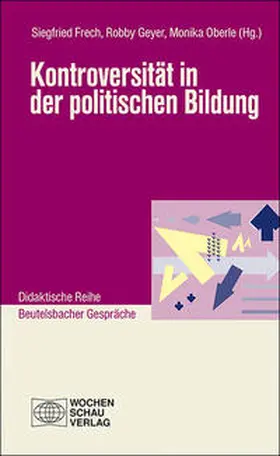 Siegfried Frech, Robby Geyer, Monika Oberle (Hg.)

Kontroversität in der politischen Bildung

Didaktische Reihe
Beutelsbacher Gespräche

WOCHEN
SCHAU
VERLAG